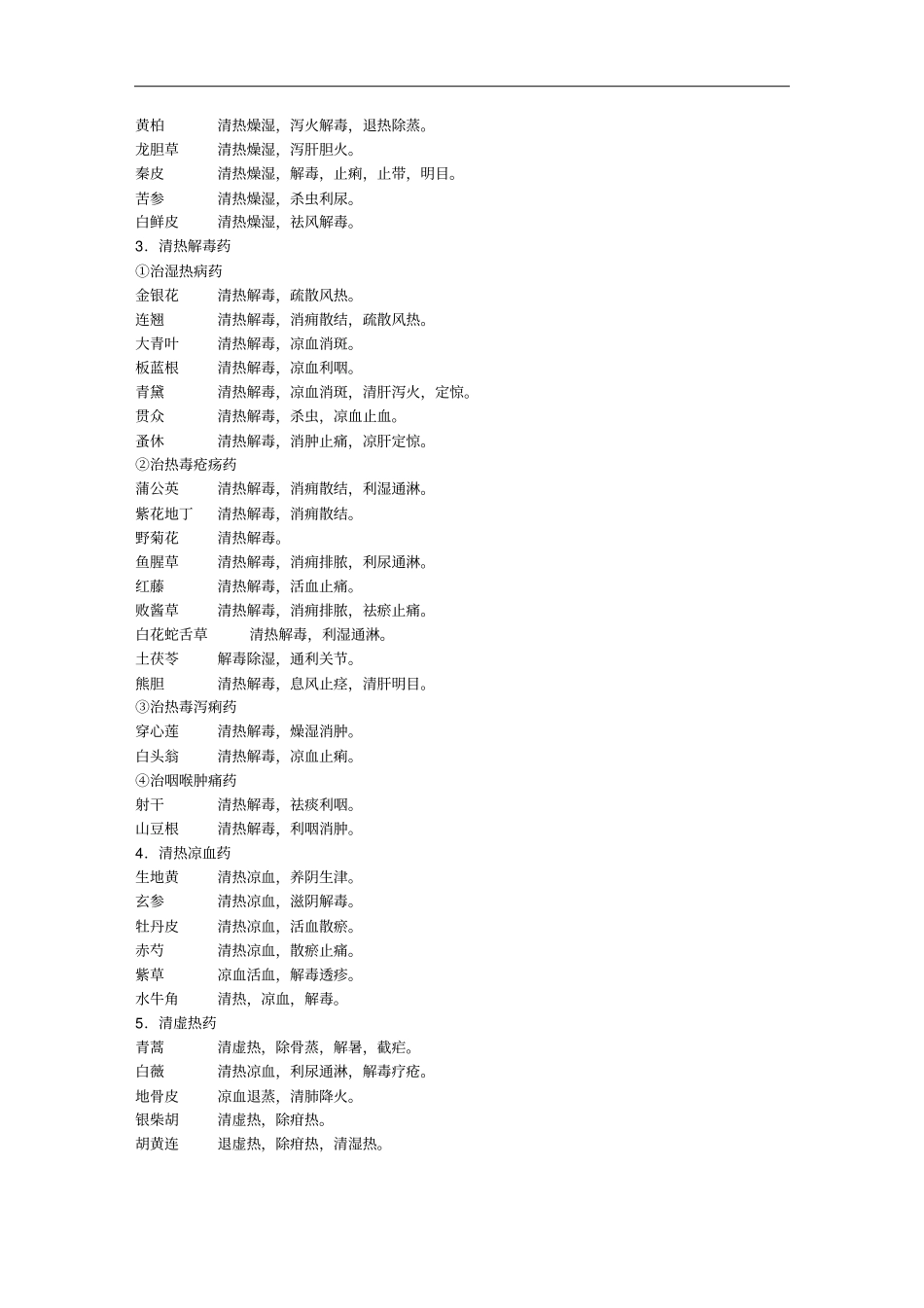 黄柏　　清热燥湿，泻火解毒，退热除蒸。
龙胆草　　清热燥湿，泻肝胆火。
秦皮　　清热燥湿，解毒，止痢，止带，明目。
苦参　　清热燥湿，杀虫利尿。
白鲜皮　　清热燥湿，祛风解毒。
3．清热解毒药
①治湿热病药
金银花　　清热解毒，疏散风热。
连翘　　清热解毒，消痈散结，疏散风热。
大青叶　　清热解毒，凉血消斑。
板蓝根　　清热解毒，凉血利咽。
青黛　　清热解毒，凉血消斑，清肝泻火，定惊。
贯众　　清热解毒，杀虫，凉血止血。
蚤休　　清热解毒，消肿止痛，凉肝定惊。
②治热毒疮疡药
蒲公英　　清热解毒，消痈散结，利湿通淋。
紫花地丁　　清热解毒，消痈散结。
野菊花　　清热解毒。
鱼腥草　　清热解毒，消痈排脓，利尿通淋。
红藤　　清热解毒，活血止痛。
败酱草　　清热解毒，消痈排脓，祛瘀止痛。
白花蛇舌草　　清热解毒，利湿通淋。
土茯苓　　解毒除湿，通利关节。
熊胆　　清热解毒，息风止痉，清肝明目。
③治热毒泻痢药
穿心莲　　清热解毒，燥湿消肿。
白头翁　　清热解毒，凉血止痢。
④治咽喉肿痛药
射干　　清热解毒，祛痰利咽。
山豆根　　清热解毒，利咽消肿。
4．清热凉血药
生地黄　　清热凉血，养阴生津。
玄参　　清热凉血，滋阴解毒。
牡丹皮　　清热凉血，活血散瘀。
赤芍　　清热凉血，散瘀止痛。
紫草　　凉血活血，解毒透疹。
水牛角　　清热，凉血，解毒。
5．清虚热药
青蒿　　清虚热，除骨蒸，解暑，截疟。
白薇　　清热凉血，利尿通淋，解毒疗疮。
地骨皮　　凉血退蒸，清肺降火。
银柴胡　　清虚热，除疳热。
胡黄连　　退虚热，除疳热，清湿热。